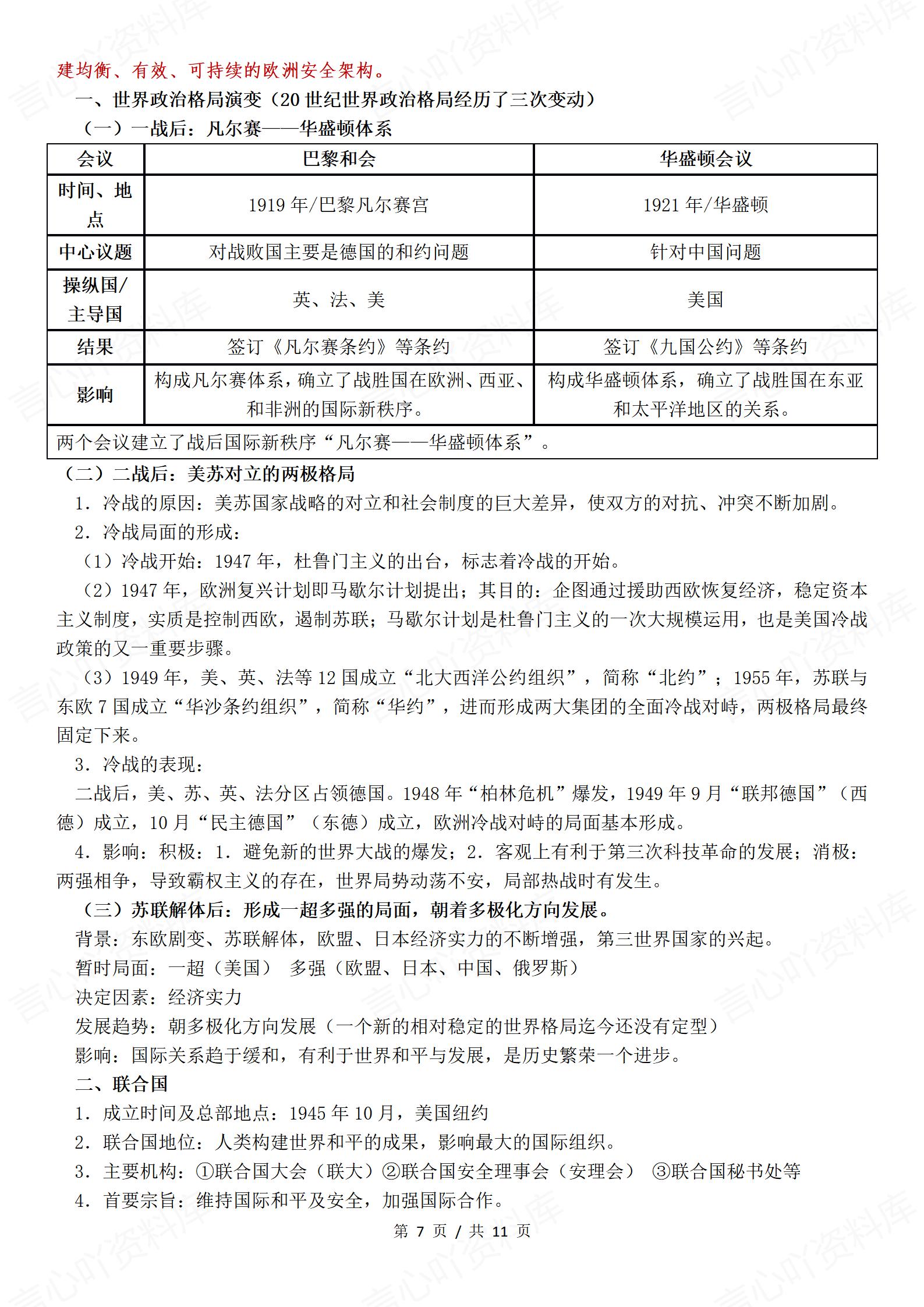 建均衡、有效、可持续的欧洲安全架构。

一、世界政治格局演变（20 世纪世界政治格局经历了三次变动）

（一）一战后：凡尔赛——华盛顿体系

| 会议 | 巴黎和会 | 华盛顿会议 |
|---|---|---|
| 时间、地点 | 1919 年/巴黎凡尔赛宫 | 1921 年/华盛顿 |
| 中心议题 | 对战败国主要是德国的和约问题 | 针对中国问题 |
| 操纵国/主导国 | 英、法、美 | 美国 |
| 结果 | 签订《凡尔赛条约》等条约 | 签订《九国公约》等条约 |
| 影响 | 构成凡尔赛体系，确立了战胜国在欧洲、西亚、和非洲的国际新秩序。 | 构成华盛顿体系，确立了战胜国在东亚和太平洋地区的关系。 |
| 两个会议建立了战后国际新秩序“凡尔赛——华盛顿体系”。 | | |

（二）二战后：美苏对立的两极格局

1. 冷战的原因：美苏国家战略的对立和社会制度的巨大差异，使双方的对抗、冲突不断加剧。

2. 冷战局面的形成：

（1）冷战开始：1947 年，杜鲁门主义的出台，标志着冷战的开始。

（2）1947 年，欧洲复兴计划即马歇尔计划提出；其目的：企图通过援助西欧恢复经济，稳定资本主义制度，实质是控制西欧，遏制苏联；马歇尔计划是杜鲁门主义的一次大规模运用，也是美国冷战政策的又一重要步骤。

（3）1949 年，美、英、法等 12 国成立“北大西洋公约组织”，简称“北约”；1955 年，苏联与东欧 7 国成立“华沙条约组织”，简称“华约”，进而形成两大集团的全面冷战对峙，两极格局最终固定下来。

3. 冷战的表现：

二战后，美、苏、英、法分区占领德国。1948 年“柏林危机”爆发，1949 年 9 月“联邦德国”（西德）成立，10 月“民主德国”（东德）成立，欧洲冷战对峙的局面基本形成。

4. 影响：积极：1. 避免新的世界大战的爆发；2. 客观上有利于第三次科技革命的发展；消极：两强相争，导致霸权主义的存在，世界局势动荡不安，局部热战时有发生。

（三）苏联解体后：形成一超多强的局面，朝着多极化方向发展。

背景：东欧剧变、苏联解体，欧盟、日本经济实力的不断增强，第三世界国家的兴起。

暂时局面：一超（美国） 多强（欧盟、日本、中国、俄罗斯）

决定因素：经济实力

发展趋势：朝多极化方向发展（一个新的相对稳定的世界格局迄今还没有定型）

影响：国际关系趋于缓和，有利于世界和平与发展，是历史繁荣一个进步。

二、联合国

1. 成立时间及总部地点：1945 年 10 月，美国纽约

2. 联合国地位：人类构建世界和平的成果，影响最大的国际组织。

3. 主要机构：①联合国大会（联大）②联合国安全理事会（安理会） ③联合国秘书处等

4. 首要宗旨：维持国际和平及安全，加强国际合作。

第 7 页 / 共 11 页